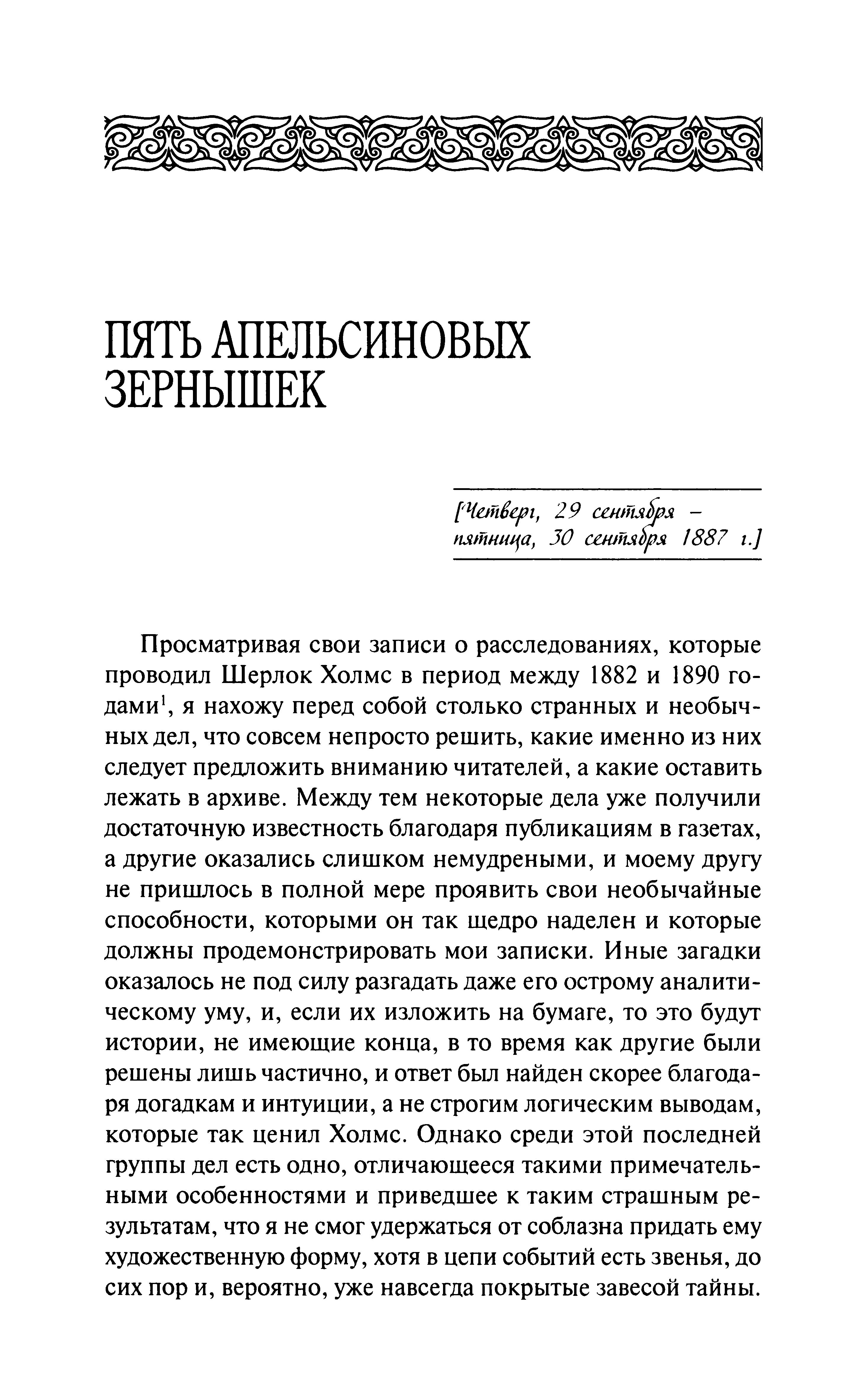 ПЯТЬ АПЕЛЬСИНОВЫХ ЗЕРНЫШЕК

[Четверг, 29 сентября – пятница, 30 сентября 1887 г.]

Просматривая свои записи о расследованиях, которые проводил Шерлок Холмс в период между 1882 и 1890 годами$^1$, я нахожу перед собой столько странных и необычных дел, что совсем непросто решить, какие именно из них следует предложить вниманию читателей, а какие оставить лежать в архиве. Между тем некоторые дела уже получили достаточную известность благодаря публикациям в газетах, а другие оказались слишком немудреными, и моему другу не пришлось в полной мере проявить свои необычайные способности, которыми он так щедро наделен и которые должны продемонстрировать мои записки. Иные загадки оказалось не под силу разгадать даже его острому аналитическому уму, и, если их изложить на бумаге, то это будут истории, не имеющие конца, в то время как другие были решены лишь частично, и ответ был найден скорее благодаря догадкам и интуиции, а не строгим логическим выводам, которые так ценил Холмс. Однако среди этой последней группы дел есть одно, отличающееся такими примечательными особенностями и приведшее к таким страшным результатам, что я не смог удержаться от соблазна придать ему художественную форму, хотя в цепи событий есть звенья, до сих пор и, вероятно, уже навсегда покрытые завесой тайны.